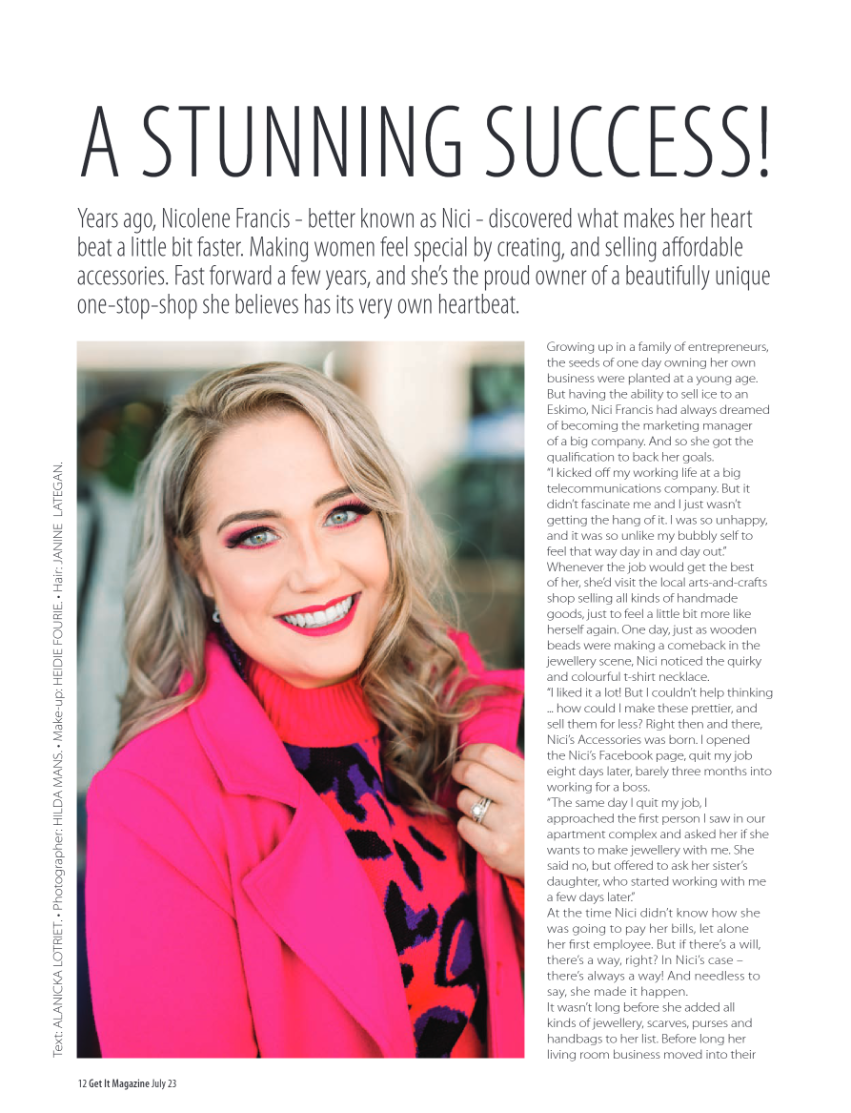 A STUNNING SUCCESS!

Years ago, Nicolene Francis - better known as Nici - discovered what makes her heart beat a little bit faster. Making women feel special by creating, and selling affordable accessories. Fast forward a few years, and she's the proud owner of a beautifully unique one-stop-shop she believes has its very own heartbeat.

Text: ALANICKA LOTRIET. • Photographer: HILDA MANS. • Make-up: HEIDIE FOURIE. • Hair: JANINE LATEGAN.

Growing up in a family of entrepreneurs, the seeds of one day owning her own business were planted at a young age. But having the ability to sell ice to an Eskimo, Nici Francis had always dreamed of becoming the marketing manager of a big company. And so she got the qualification to back her goals.
"I kicked off my working life at a big telecommunications company. But it didn't fascinate me and I just wasn't getting the hang of it. I was so unhappy, and it was so unlike my bubbly self to feel that way day in and day out."
Whenever the job would get the best of her, she'd visit the local arts-and-crafts shop selling all kinds of handmade goods, just to feel a little bit more like herself again. One day, just as wooden beads were making a comeback in the jewellery scene, Nici noticed the quirky and colourful t-shirt necklace.
"I liked it a lot! But I couldn't help thinking ... how could I make these prettier, and sell them for less? Right then and there, Nici's Accessories was born. I opened the Nici's Facebook page, quit my job eight days later, barely three months into working for a boss.
"The same day I quit my job, I approached the first person I saw in our apartment complex and asked her if she wants to make jewellery with me. She said no, but offered to ask her sister's daughter, who started working with me a few days later."
At the time Nici didn't know how she was going to pay her bills, let alone her first employee. But if there's a will, there's a way, right? In Nici's case – there's always a way! And needless to say, she made it happen.
It wasn't long before she added all kinds of jewellery, scarves, purses and handbags to her list. Before long her living room business moved into their

12 Get It Magazine July 23